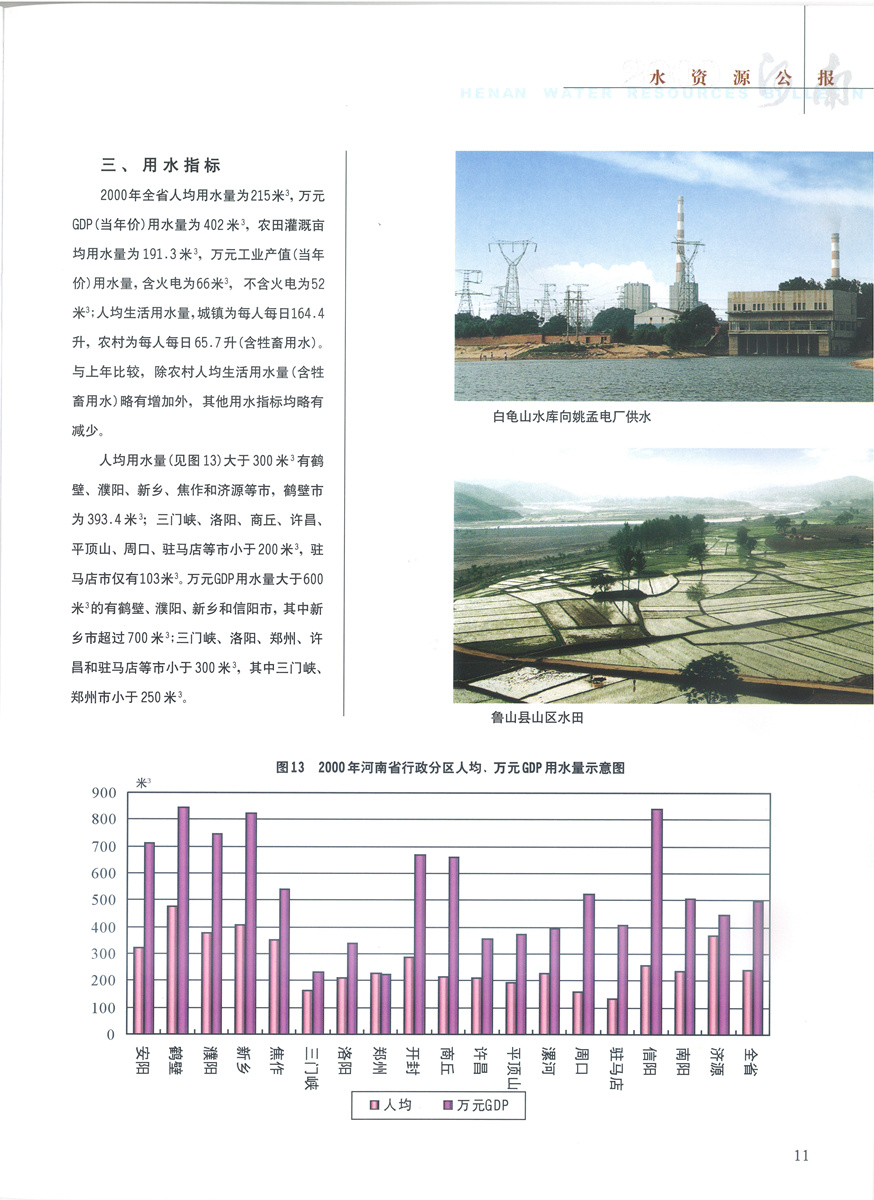 水资源公报
HENAN WATER RESOURCES BULLETIN

三、用水指标

2000年全省人均用水量为215米$^3$，万元GDP(当年价)用水量为402米$^3$，农田灌溉亩均用水量为191.3米$^3$，万元工业产值(当年价)用水量，含火电为66米$^3$，不含火电为52米$^3$；人均生活用水量，城镇为每人每日164.4升，农村为每人每日65.7升(含牲畜用水)。与上年比较，除农村人均生活用水量(含牲畜用水)略有增加外，其他用水指标均略有减少。

人均用水量(见图13)大于300米$^3$有鹤壁、濮阳、新乡、焦作和济源等市，鹤壁市为393.4米$^3$；三门峡、洛阳、商丘、许昌、平顶山、周口、驻马店等市小于200米$^3$，驻马店市仅有103米$^3$。万元GDP用水量大于600米$^3$的有鹤壁、濮阳、新乡和信阳市，其中新乡市超过700米$^3$；三门峡、洛阳、郑州、许昌和驻马店等市小于300米$^3$，其中三门峡、郑州市小于250米$^3$。

白龟山水库向姚孟电厂供水

鲁山县山区水田

图13 2000年河南省行政分区人均、万元GDP用水量示意图

米$^3$
900
800
700
600
500
400
300
200
100
0

安阳 鹤壁 濮阳 新乡 焦作 三门峡 洛阳 郑州 开封 商丘 许昌 平顶山 漯河 周口 驻马店 信阳 南阳 济源 全省

人均 万元GDP

11